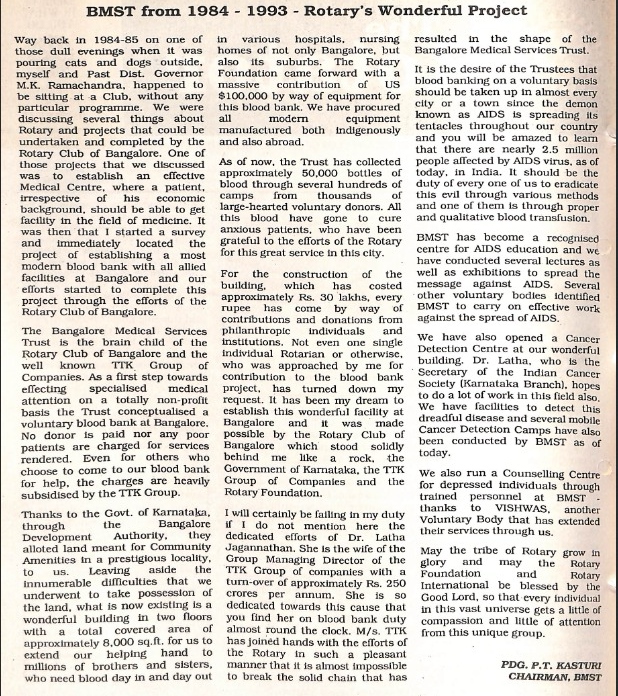 BMST from 1984 - 1993 - Rotary's Wonderful Project

Way back in 1984-85 on one of those dull evenings when it was pouring cats and dogs outside, myself and Past Dist. Governor M.K. Ramachandra, happened to be sitting at a Club, without any particular programme. We were discussing several things about Rotary and projects that could be undertaken and completed by the Rotary Club of Bangalore. One of those projects that we discussed was to establish an effective Medical Centre, where a patient, irrespective of his economic background, should be able to get facility in the field of medicine. It was then that I started a survey and immediately located the project of establishing a most modern blood bank with all allied facilities at Bangalore and our efforts started to complete this project through the efforts of the Rotary Club of Bangalore.

The Bangalore Medical Services Trust is the brain child of the Rotary Club of Bangalore and the well known TTK Group of Companies. As a first step towards effecting specialised medical attention on a totally non-profit basis the Trust conceptualised a voluntary blood bank at Bangalore. No donor is paid nor any poor patients are charged for services rendered. Even for others who choose to come to our blood bank for help, the charges are heavily subsidised by the TTK Group.

Thanks to the Govt. of Karnataka, through the Bangalore Development Authority, they alloted land meant for Community Amenities in a prestigious locality, to us. Leaving aside the innumerable difficulties that we underwent to take possession of the land, what is now existing is a wonderful building in two floors with a total covered area of approximately 8,000 sq.ft. for us to extend our helping hand to millions of brothers and sisters, who need blood day in and day out in various hospitals, nursing homes of not only Bangalore, but also its suburbs. The Rotary Foundation came forward with a massive contribution of US $100,000 by way of equipment for this blood bank. We have procured all modern equipment manufactured both indigenously and also abroad.

As of now, the Trust has collected approximately 50,000 bottles of blood through several hundreds of camps from thousands of large-hearted voluntary donors. All this blood have gone to cure anxious patients, who have been grateful to the efforts of the Rotary for this great service in this city.

For the construction of the building, which has costed approximately Rs. 30 lakhs, every rupee has come by way of contributions and donations from philanthropic individuals and institutions. Not even one single individual Rotarian or otherwise, who was approached by me for contribution to the blood bank project, has turned down my request. It has been my dream to establish this wonderful facility at Bangalore and it was made possible by the Rotary Club of Bangalore which stood solidly behind me like a rock, the Government of Karnataka, the TTK Group of Companies and the Rotary Foundation.

I will certainly be failing in my duty if I do not mention here the dedicated efforts of Dr. Latha Jagannathan. She is the wife of the Group Managing Director of the TTK Group of companies with a turn-over of approximately Rs. 250 crores per annum. She is so dedicated towards this cause that you find her on blood bank duty almost round the clock. M/s. TTK has joined hands with the efforts of the Rotary in such a pleasant manner that it is almost impossible to break the solid chain that has resulted in the shape of the Bangalore Medical Services Trust.

It is the desire of the Trustees that blood banking on a voluntary basis should be taken up in almost every city or a town since the demon known as AIDS is spreading its tentacles throughout our country and you will be amazed to learn that there are nearly 2.5 million people affected by AIDS virus, as of today, in India. It should be the duty of every one of us to eradicate this evil through various methods and one of them is through proper and qualitative blood transfusion.

BMST has become a recognised centre for AIDS education and we have conducted several lectures as well as exhibitions to spread the message against AIDS. Several other voluntary bodies identified BMST to carry on effective work against the spread of AIDS.

We have also opened a Cancer Detection Centre at our wonderful building. Dr. Latha, who is the Secretary of the Indian Cancer Society (Karnataka Branch), hopes to do a lot of work in this field also. We have facilities to detect this dreadful disease and several mobile Cancer Detection Camps have also been conducted by BMST as of today.

We also run a Counselling Centre for depressed individuals through trained personnel at BMST - thanks to VISHWAS, another Voluntary Body that has extended their services through us.

May the tribe of Rotary grow in glory and may the Rotary Foundation and Rotary International be blessed by the Good Lord, so that every individual in this vast universe gets a little of compassion and little of attention from this unique group.

PDG. P.T. KASTURI
CHAIRMAN, BMST